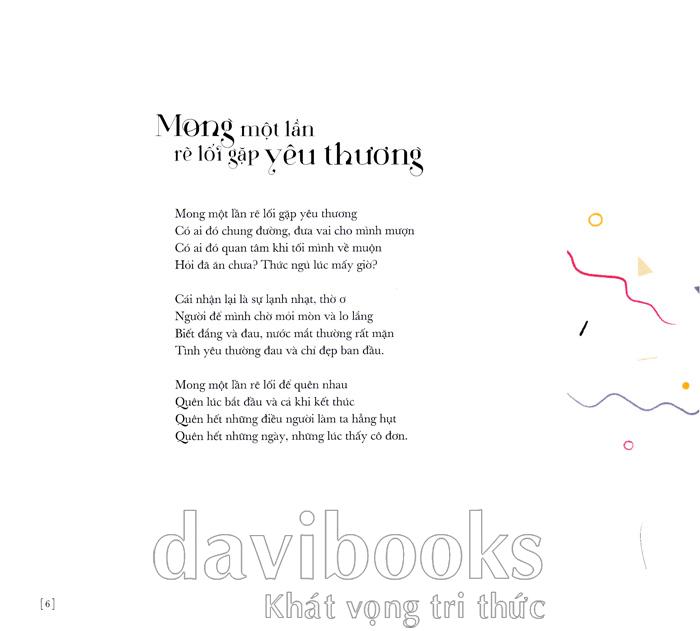 Mong một lần
rẽ lối gặp yêu thương

Mong một lần rẽ lối gặp yêu thương
Có ai đó chung đường, đưa vai cho mình mượn
Có ai đó quan tâm khi tối mình về muộn
Hỏi đã ăn chưa? Thức ngủ lúc mấy giờ?

Cái nhận lại là sự lạnh nhạt, thờ ơ
Người để mình chờ mỏi mòn và lo lắng
Biết đắng và đau, nước mắt thường rất mặn
Tình yêu thường đau và chỉ đẹp ban đầu.

Mong một lần rẽ lối để quên nhau
Quên lúc bắt đầu và cả khi kết thúc
Quên hết những điều người làm ta hẫng hụt
Quên hết những ngày, những lúc thấy cô đơn.

[6]

davibooks
Khát vọng tri thức